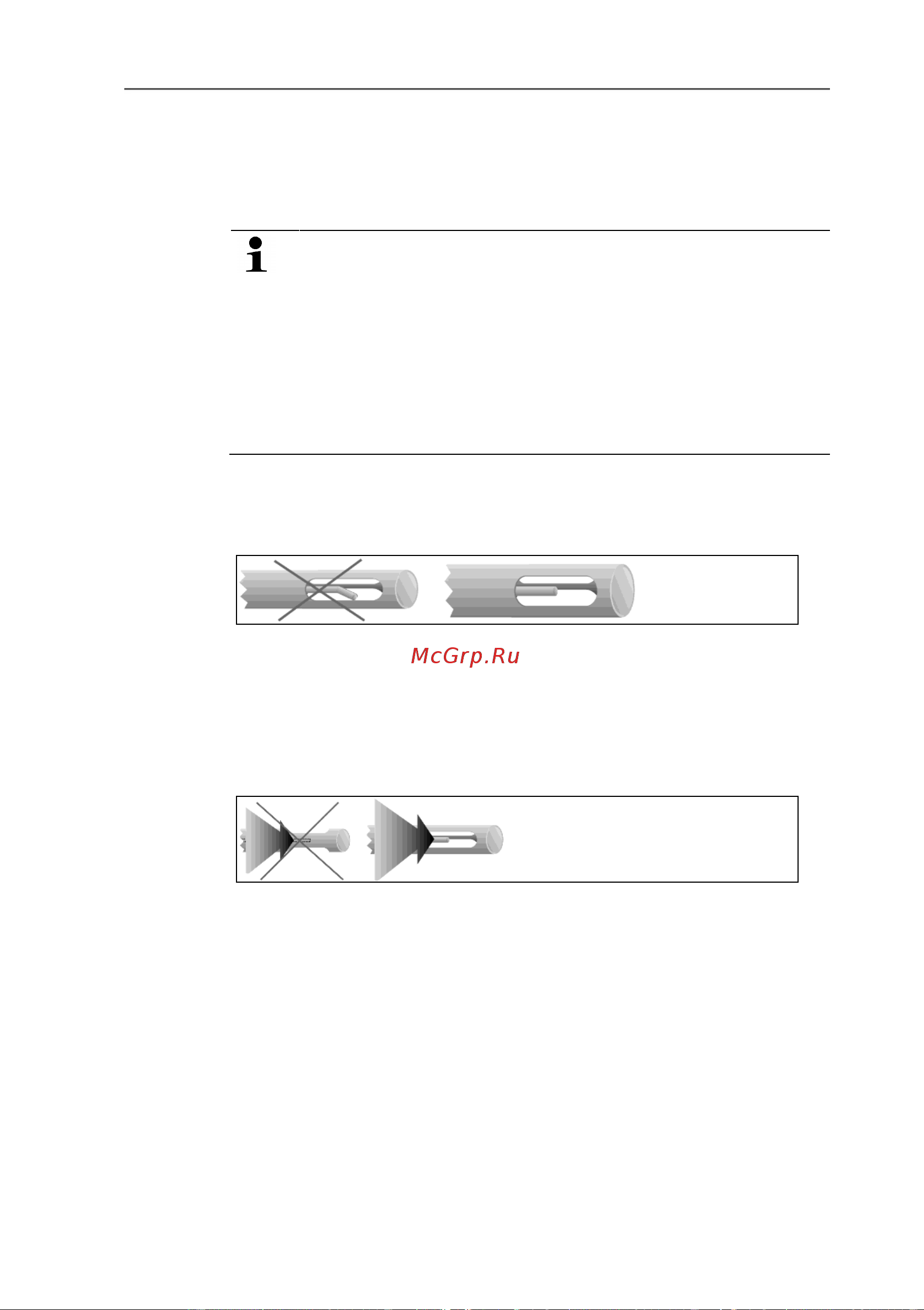 McGrp.Ru